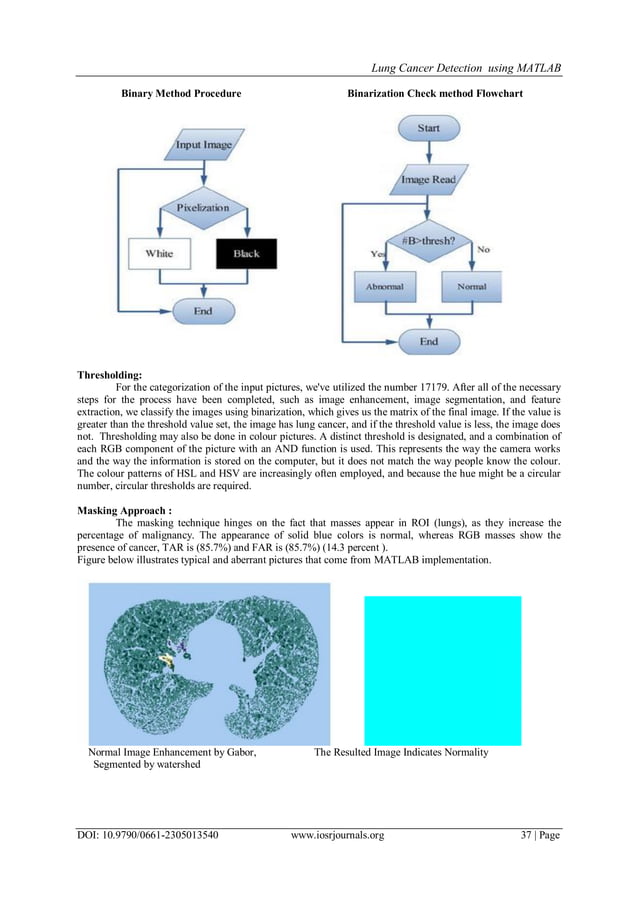 Lung Cancer Detection using MATLAB

Binary Method Procedure

Input Image

Pixelization

White

Black

End

Binarization Check method Flowchart

Start

Image Read

#B>thresh?

Yes

No

Abnormal

Normal

End

Thresholding:

For the categorization of the input pictures, we've utilized the number 17179. After all of the necessary steps for the process have been completed, such as image enhancement, image segmentation, and feature extraction, we classify the images using binarization, which gives us the matrix of the final image. If the value is greater than the threshold value set, the image has lung cancer, and if the threshold value is less, the image does not. Thresholding may also be done in colour pictures. A distinct threshold is designated, and a combination of each RGB component of the picture with an AND function is used. This represents the way the camera works and the way the information is stored on the computer, but it does not match the way people know the colour. The colour patterns of HSL and HSV are increasingly often employed, and because the hue might be a circular number, circular thresholds are required.

Masking Approach :

The masking technique hinges on the fact that masses appear in ROI (lungs), as they increase the percentage of malignancy. The appearance of solid blue colors is normal, whereas RGB masses show the presence of cancer, TAR is (85.7%) and FAR is (85.7%) (14.3 percent ).

Figure below illustrates typical and aberrant pictures that come from MATLAB implementation.

Normal Image Enhancement by Gabor, Segmented by watershed

The Resulted Image Indicates Normality

DOI: 10.9790/0661-2305013540

www.iosrjournals.org

37 | Page